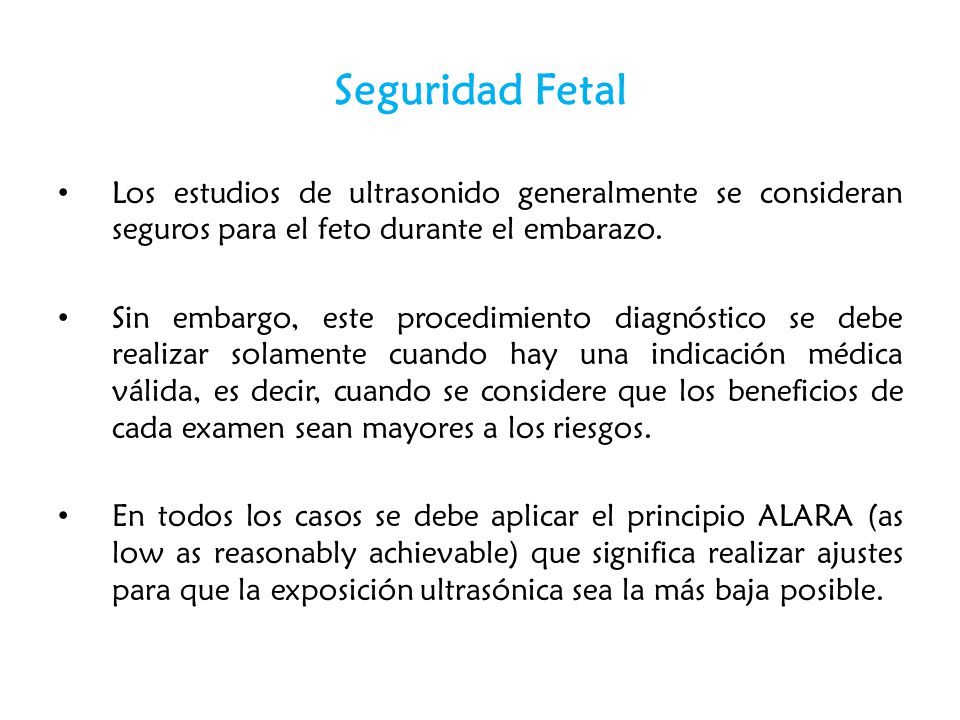 Seguridad Fetal

• Los estudios de ultrasonido generalmente se consideran seguros para el feto durante el embarazo.

• Sin embargo, este procedimiento diagnóstico se debe realizar solamente cuando hay una indicación médica válida, es decir, cuando se considere que los beneficios de cada examen sean mayores a los riesgos.

• En todos los casos se debe aplicar el principio ALARA (as low as reasonably achievable) que significa realizar ajustes para que la exposición ultrasónica sea la más baja posible.